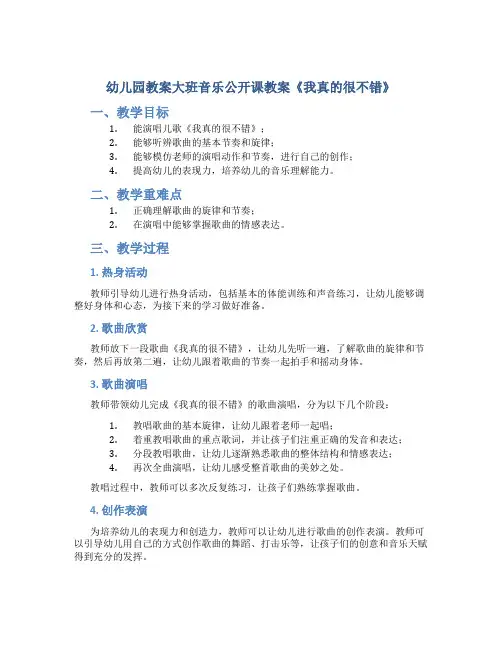 幼儿园教案大班音乐公开课教案《我真的很不错》

一、教学目标

1. 能演唱儿歌《我真的很不错》；
2. 能够听辨歌曲的基本节奏和旋律；
3. 能够模仿老师的演唱动作和节奏，进行自己的创作；
4. 提高幼儿的表现力，培养幼儿的音乐理解能力。

二、教学重难点

1. 正确理解歌曲的旋律和节奏；
2. 在演唱中能够掌握歌曲的情感表达。

三、教学过程

1. 热身活动

教师引导幼儿进行热身活动，包括基本的体能训练和声音练习，让幼儿能够调整好身体和心态，为接下来的学习做好准备。

2. 歌曲欣赏

教师放下一段歌曲《我真的很不错》，让幼儿先听一遍，了解歌曲的旋律和节奏，然后再放第二遍，让幼儿跟着歌曲的节奏一起拍手和摇动身体。

3. 歌曲演唱

教师带领幼儿完成《我真的很不错》的歌曲演唱，分为以下几个阶段：

1. 教唱歌曲的基本旋律，让幼儿跟着老师一起唱；
2. 着重教唱歌曲的重点歌词，并让孩子们注重正确的发音和表达；
3. 分段教唱歌曲，让幼儿逐渐熟悉歌曲的整体结构和情感表达；
4. 再次全曲演唱，让幼儿感受整首歌曲的美妙之处。

教唱过程中，教师可以多次反复练习，让孩子们熟练掌握歌曲。

4. 创作表演

为培养幼儿的表现力和创造力，教师可以让幼儿进行歌曲的创作表演。教师可以引导幼儿用自己的方式创作歌曲的舞蹈、打击乐等，让孩子们的创意和音乐天赋得到充分的发挥。